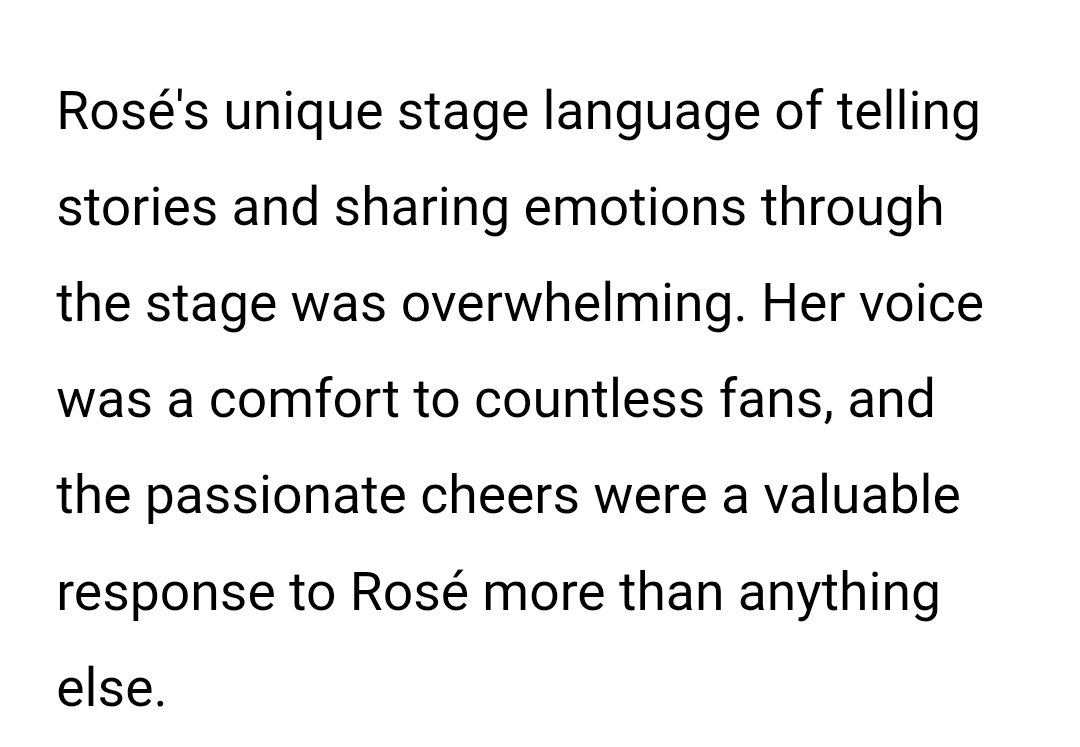 Rosé's unique stage language of telling stories and sharing emotions through the stage was overwhelming. Her voice was a comfort to countless fans, and the passionate cheers were a valuable response to Rosé more than anything else.